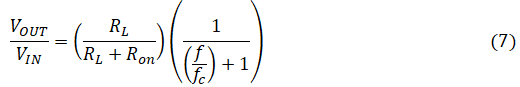 $\frac{V_{OUT}}{V_{IN}} = \left(\frac{R_L}{R_L + R_{on}}\right)\left(\frac{1}{\left(\frac{f}{f_c}\right) + 1}\right)$ (7)